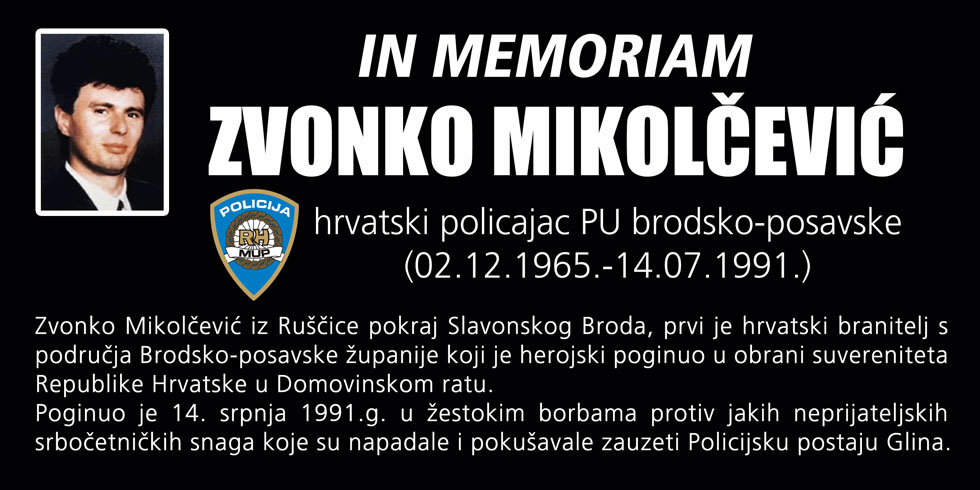 IN MEMORIAM
ZVONKO MIKOLČEVIĆ

POLICIJA
RH
MUP

hrvatski policajac PU brodsko-posavske
(02.12.1965.-14.07.1991.)

Zvonko Mikolčević iz Ruščice pokraj Slavonskog Broda, prvi je hrvatski branitelj s područja Brodsko-posavske županije koji je herojski poginuo u obrani suvereniteta Republike Hrvatske u Domovinskom ratu.
Poginuo je 14. srpnja 1991.g. u žestokim borbama protiv jakih neprijateljskih srbočetničkih snaga koje su napadale i pokušavale zauzeti Policijsku postaju Glina.